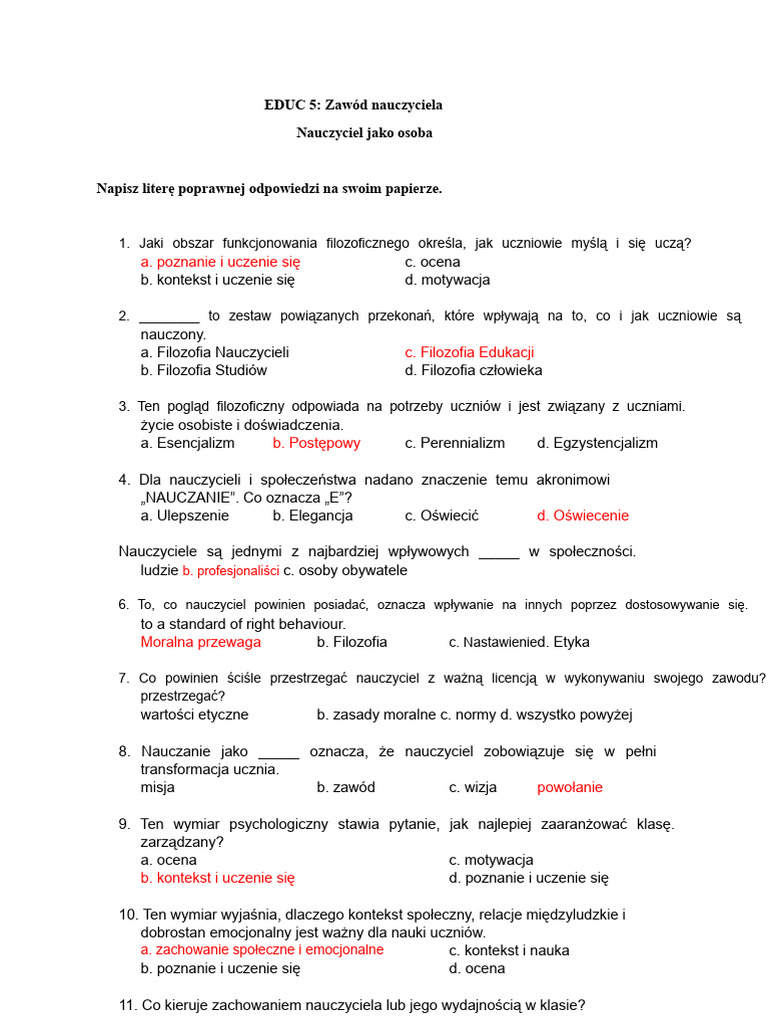 EDUC 5: Zawód nauczyciela

Nauczyciel jako osoba

Napisz literę poprawnej odpowiedzi na swoim papierze.

1. Jaki obszar funkcjonowania filozoficznego określa, jak uczniowie myślą i się uczą?
a. poznanie i uczenie się c. ocena
b. kontekst i uczenie się d. motywacja

2. ________ to zestaw powiązanych przekonań, które wpływają na to, co i jak uczniowie są nauczony.
a. Filozofia Nauczycieli c. Filozofia Edukacji
b. Filozofia Studiów d. Filozofia człowieka

3. Ten pogląd filozoficzny odpowiada na potrzeby uczniów i jest związany z uczniami. życie osobiste i doświadczenia.
a. Esencjalizm b. Postępowy c. Perennializm d. Egzystencjalizm

4. Dla nauczycieli i społeczeństwa nadano znaczenie temu akronimowi „NAUCZANIE". Co oznacza „E"?
a. Ulepszenie b. Elegancja c. Oświecić d. Oświecenie

Nauczyciele są jednymi z najbardziej wpływowych _____ w społeczności.
ludzie b. profesjonaliści c. osoby obywatele

6. To, co nauczyciel powinien posiadać, oznacza wpływanie na innych poprzez dostosowywanie się. to a standard of right behaviour.
Moralna przewaga b. Filozofia c. Nastawienied. Etyka

7. Co powinien ściśle przestrzegać nauczyciel z ważną licencją w wykonywaniu swojego zawodu? przestrzegać?
wartości etyczne b. zasady moralne c. normy d. wszystko powyżej

8. Nauczanie jako _____ oznacza, że nauczyciel zobowiązuje się w pełni transformacja ucznia.
misja b. zawód c. wizja powołanie

9. Ten wymiar psychologiczny stawia pytanie, jak najlepiej zaaranżować klasę. zarządzany?
a. ocena c. motywacja
b. kontekst i uczenie się d. poznanie i uczenie się

10. Ten wymiar wyjaśnia, dlaczego kontekst społeczny, relacje międzyludzkie i dobrostan emocjonalny jest ważny dla nauki uczniów.
a. zachowanie społeczne i emocjonalne c. kontekst i nauka
b. poznanie i uczenie się d. ocena

11. Co kieruje zachowaniem nauczyciela lub jego wydajnością w klasie?